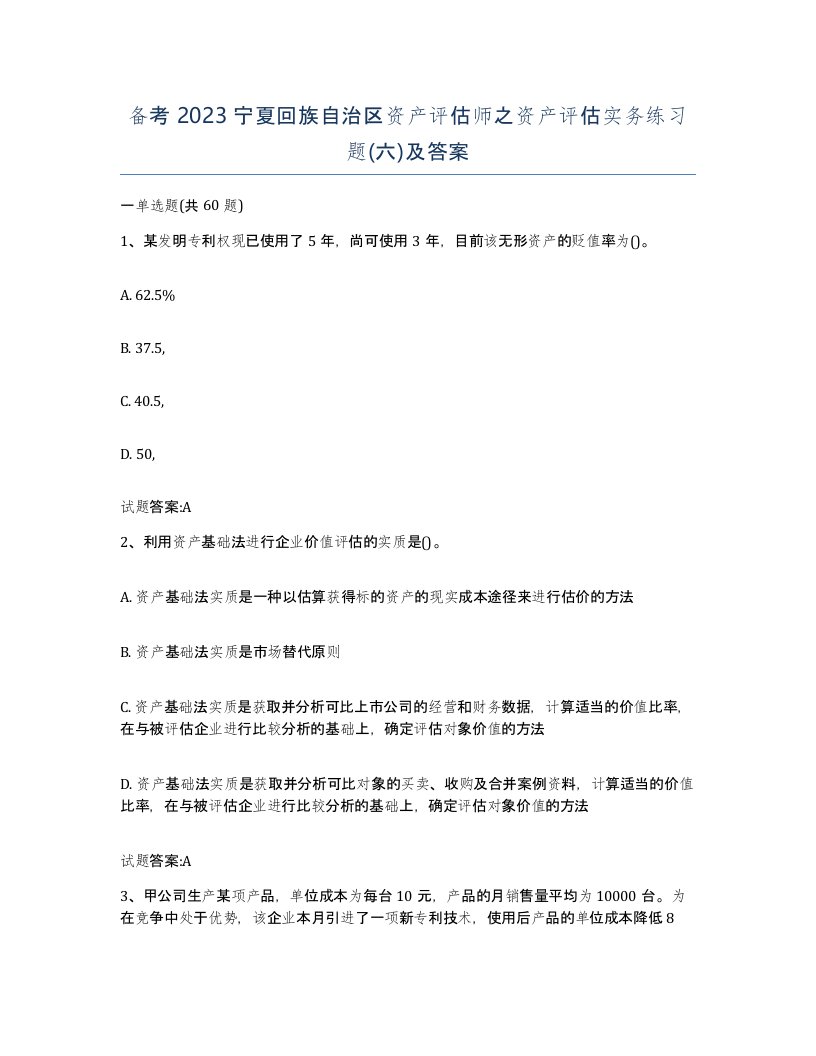 备考 2023 宁夏回族自治区资产评估师之资产评估实务练习题(六)及答案

一单选题(共 60 题)

1、某发明专利权现已使用了 5 年，尚可使用 3 年，目前该无形资产的贬值率为()。

A. 62.5%

B. 37.5,

C. 40.5,

D. 50,

试题答案:A

2、利用资产基础法进行企业价值评估的实质是()。

A. 资产基础法实质是一种以估算获得标的资产的现实成本途径来进行估价的方法

B. 资产基础法实质是市场替代原则

C. 资产基础法实质是获取并分析可比上市公司的经营和财务数据，计算适当的价值比率，在与被评估企业进行比较分析的基础上，确定评估对象价值的方法

D. 资产基础法实质是获取并分析可比对象的买卖、收购及合并案例资料，计算适当的价值比率，在与被评估企业进行比较分析的基础上，确定评估对象价值的方法

试题答案:A

3、甲公司生产某项产品，单位成本为每台 10 元，产品的月销售量平均为 10000 台。为在竞争中处于优势，该企业本月引进了一项新专利技术，使用后产品的单位成本降低 8